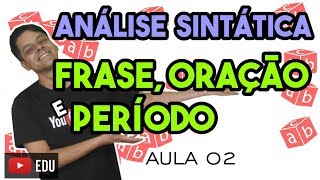 ANÁLISE SINTÁTICA

FRASE, ORAÇÃO E PERÍODO

AULA 02

EDU